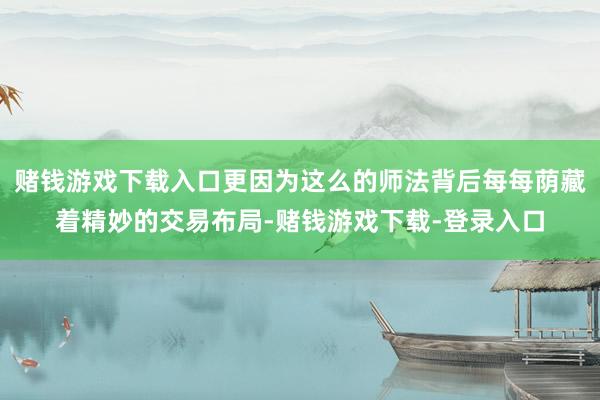 赌钱游戏下载入口更因为这么的师法背后每每荫藏着精妙的交易布局-赌钱游戏下载-登录入口